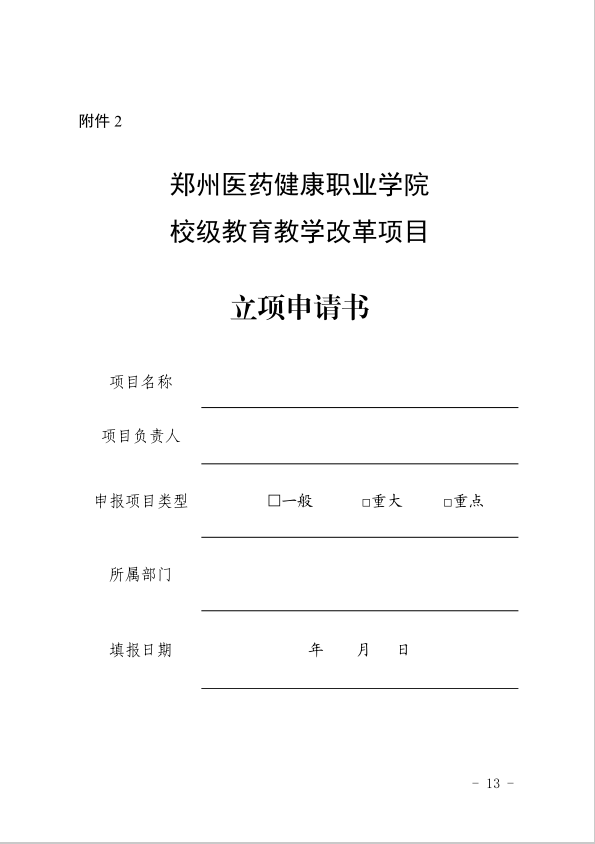 附件 2

郑州医药健康职业学院
校级教育教学改革项目

立项申请书

项目名称

项目负责人

申报项目类型 □一般 □重大 □重点

所属部门

填报日期 年 月 日

－ 13 －